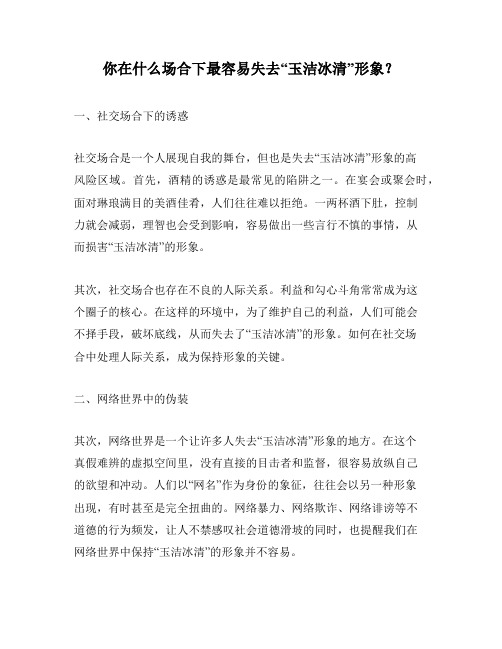 你在什么场合下最容易失去“玉洁冰清”形象？

一、社交场合下的诱惑

社交场合是一个人展现自我的舞台，但也是失去“玉洁冰清”形象的高风险区域。首先，酒精的诱惑是最常见的陷阱之一。在宴会或聚会时，面对琳琅满目的美酒佳肴，人们往往难以拒绝。一两杯酒下肚，控制力就会减弱，理智也会受到影响，容易做出一些言行不慎的事情，从而损害“玉洁冰清”的形象。

其次，社交场合也存在不良的人际关系。利益和勾心斗角常常成为这个圈子的核心。在这样的环境中，为了维护自己的利益，人们可能会不择手段，破坏底线，从而失去了“玉洁冰清”的形象。如何在社交场合中处理人际关系，成为保持形象的关键。

二、网络世界中的伪装

其次，网络世界是一个让许多人失去“玉洁冰清”形象的地方。在这个真假难辨的虚拟空间里，没有直接的目击者和监督，很容易放纵自己的欲望和冲动。人们以“网名”作为身份的象征，往往会以另一种形象出现，有时甚至是完全扭曲的。网络暴力、网络欺诈、网络诽谤等不道德的行为频发，让人不禁感叹社会道德滑坡的同时，也提醒我们在网络世界中保持“玉洁冰清”的形象并不容易。